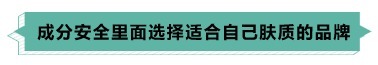 成分安全里面选择适合自己肤质的品牌